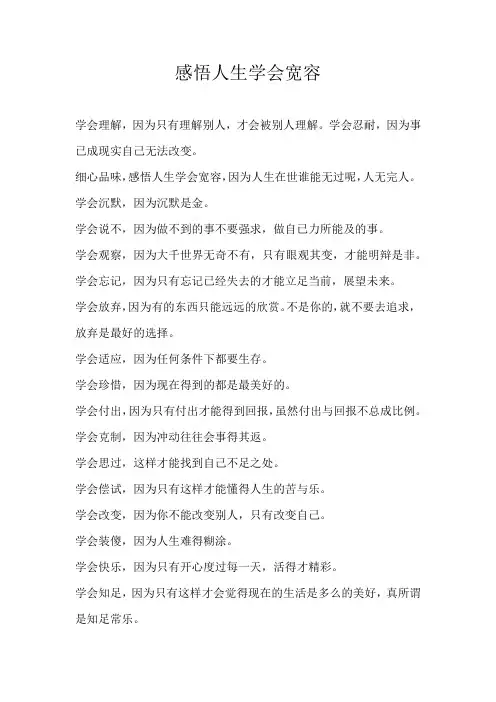 感悟人生学会宽容

学会理解，因为只有理解别人，才会被别人理解。学会忍耐，因为事已成现实自己无法改变。

细心品味，感悟人生学会宽容，因为人生在世谁能无过呢，人无完人。

学会沉默，因为沉默是金。

学会说不，因为做不到的事不要强求，做自己力所能及的事。

学会观察，因为大千世界无奇不有，只有眼观其变，才能明辩是非。

学会忘记，因为只有忘记已经失去的才能立足当前，展望未来。

学会放弃，因为有的东西只能远远的欣赏。不是你的，就不要去追求，放弃是最好的选择。

学会适应，因为任何条件下都要生存。

学会珍惜，因为现在得到的都是最美好的。

学会付出，因为只有付出才能得到回报，虽然付出与回报不总成比例。

学会克制，因为冲动往往会事得其返。

学会思过，这样才能找到自己不足之处。

学会偿试，因为只有这样才能懂得人生的苦与乐。

学会改变，因为你不能改变别人，只有改变自己。

学会装傻，因为人生难得糊涂。

学会快乐，因为只有开心度过每一天，活得才精彩。

学会知足，因为只有这样才会觉得现在的生活是多么的美好，真所谓是知足常乐。